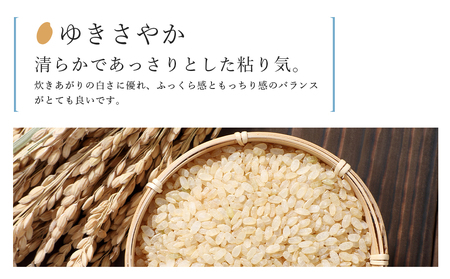 ゆきさやか

清らかであっさりとした粘り気。

炊きあがりの白さに優れ、ふっくら感ともっちり感のバランスがとても良いです。